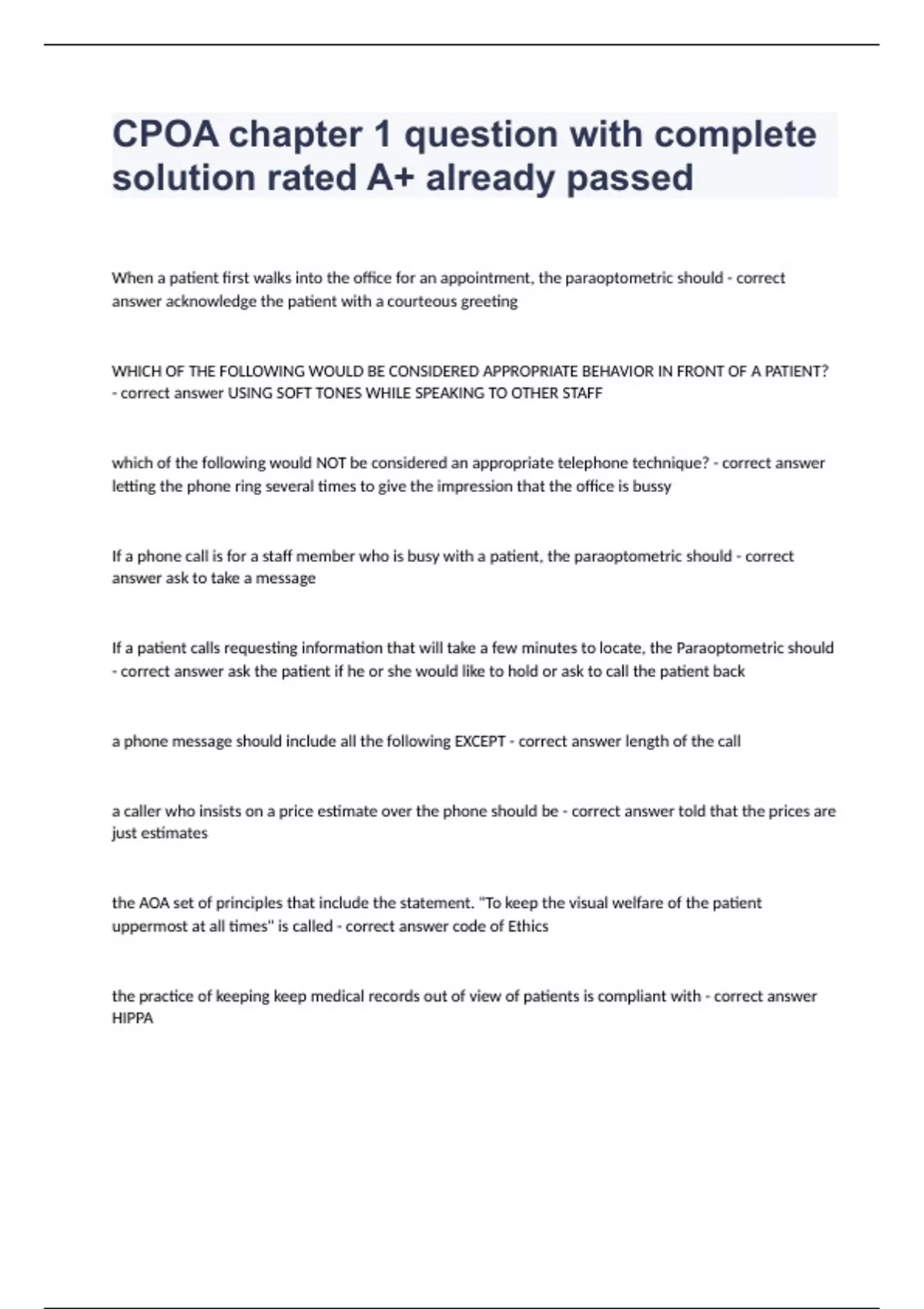 CPOA chapter 1 question with complete solution rated A+ already passed

When a patient first walks into the office for an appointment, the paraoptometric should - correct answer acknowledge the patient with a courteous greeting

WHICH OF THE FOLLOWING WOULD BE CONSIDERED APPROPRIATE BEHAVIOR IN FRONT OF A PATIENT? - correct answer USING SOFT TONES WHILE SPEAKING TO OTHER STAFF

which of the following would NOT be considered an appropriate telephone technique? - correct answer letting the phone ring several times to give the impression that the office is bussy

If a phone call is for a staff member who is busy with a patient, the paraoptometric should - correct answer ask to take a message

If a patient calls requesting information that will take a few minutes to locate, the Paraoptometric should - correct answer ask the patient if he or she would like to hold or ask to call the patient back

a phone message should include all the following EXCEPT - correct answer length of the call

a caller who insists on a price estimate over the phone should be - correct answer told that the prices are just estimates

the AOA set of principles that include the statement. "To keep the visual welfare of the patient uppermost at all times" is called - correct answer code of Ethics

the practice of keeping keep medical records out of view of patients is compliant with - correct answer HIPPA